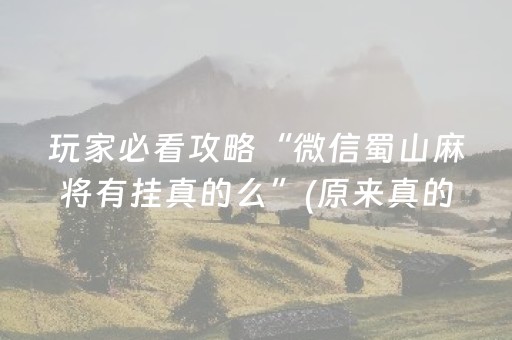 玩家必看攻略“微信蜀山麻将有挂真的么”(原来真的